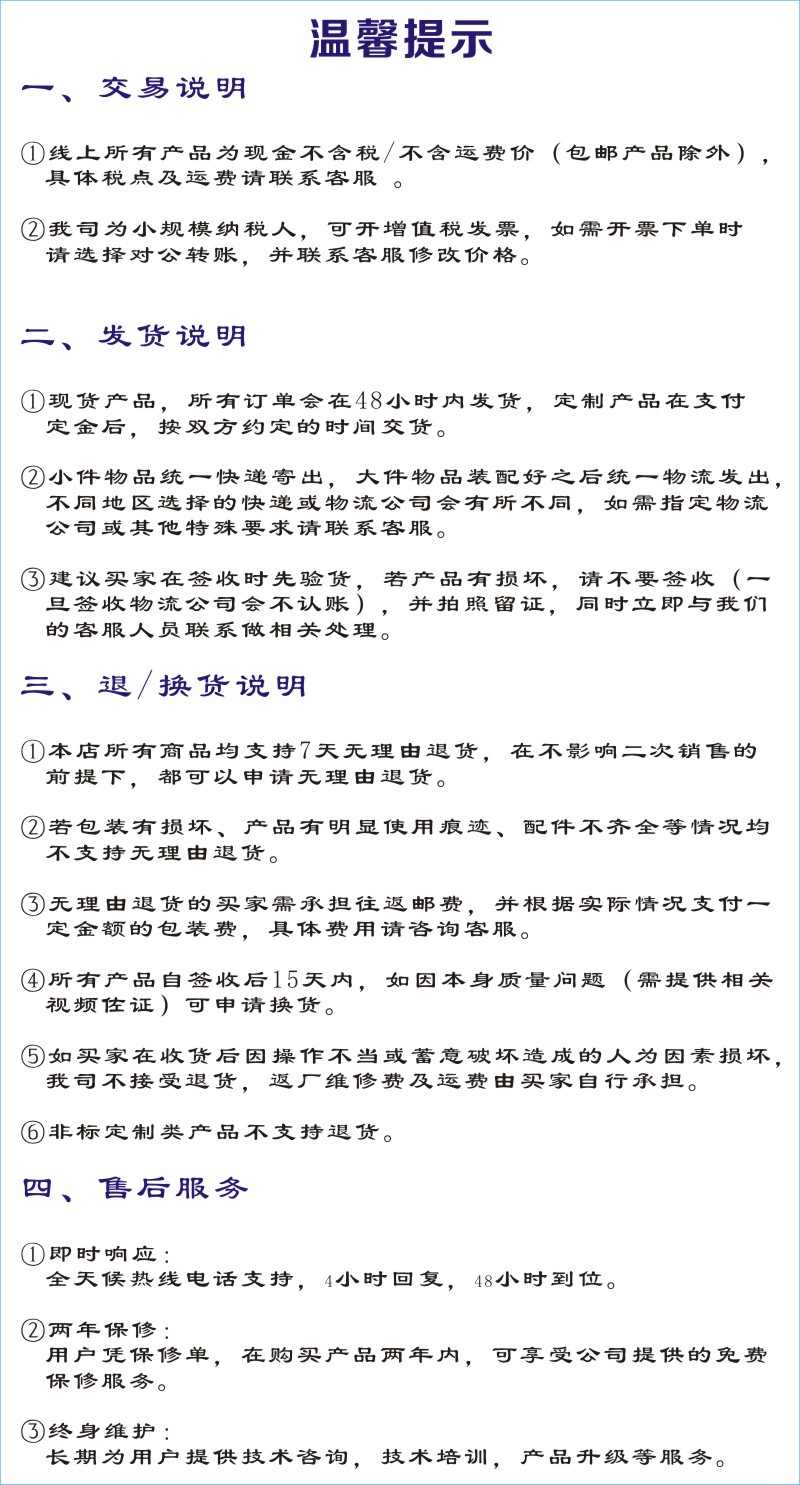 温馨提示

一、交易说明

①线上所有产品为现金不含税/不含运费价（包邮产品除外），具体税点及运费请联系客服 。

②我司为小规模纳税人，可开增值税发票，如需开票下单时请选择对公转账，并联系客服修改价格。

二、发货说明

①现货产品，所有订单会在48小时内发货，定制产品在支付定金后，按双方约定的时间交货。

②小件物品统一快递寄出，大件物品装配好之后统一物流发出，不同地区选择的快递或物流公司会有所不同，如需指定物流公司或其他特殊要求请联系客服。

③建议买家在签收时先验货，若产品有损坏，请不要签收（一旦签收物流公司会不认账），并拍照留证，同时立即与我们的客服人员联系做相关处理。

三、退/换货说明

①本店所有商品均支持7天无理由退货，在不影响二次销售的前提下，都可以申请无理由退货。

②若包装有损坏、产品有明显使用痕迹、配件不齐全等情况均不支持无理由退货。

③无理由退货的买家需承担往返邮费，并根据实际情况支付一定金额的包装费，具体费用请咨询客服。

④所有产品自签收后15天内，如因本身质量问题（需提供相关视频佐证）可申请换货。

⑤如买家在收货后因操作不当或蓄意破坏造成的人为因素损坏，我司不接受退货，返厂维修费及运费由买家自行承担。

⑥非标定制类产品不支持退货。

四、售后服务

①即时响应：
全天候热线电话支持，4小时回复，48小时到位。

②两年保修：
用户凭保修单，在购买产品两年内，可享受公司提供的免费保修服务。

③终身维护：
长期为用户提供技术咨询，技术培训，产品升级等服务。